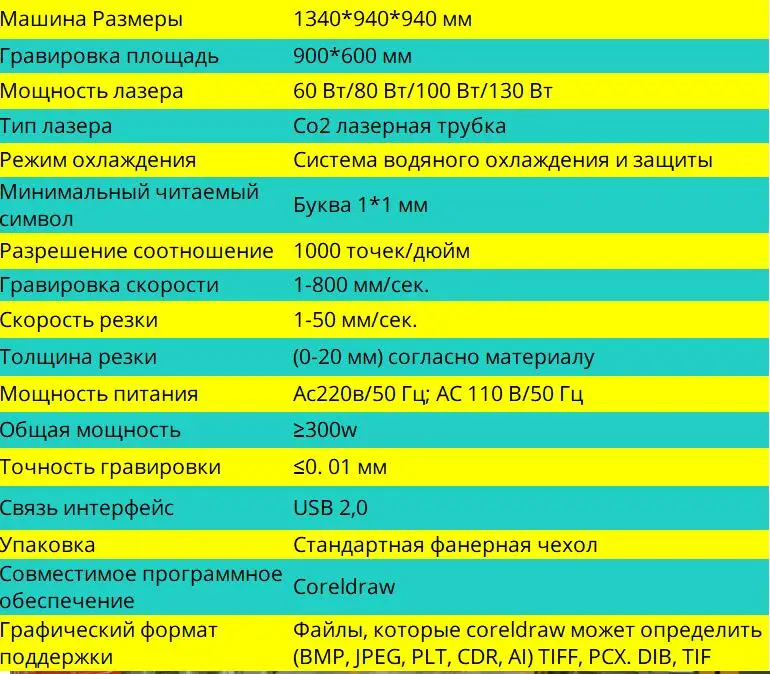 | Машина Размеры | 1340*940*940 мм |
|---|---|
| Гравировка площадь | 900*600 мм |
| Мощность лазера | 60 Вт/80 Вт/100 Вт/130 Вт |
| Тип лазера | Co2 лазерная трубка |
| Режим охлаждения | Система водяного охлаждения и защиты |
| Минимальный читаемый символ | Буква 1*1 мм |
| Разрешение соотношение | 1000 точек/дюйм |
| Гравировка скорости | 1-800 мм/сек. |
| Скорость резки | 1-50 мм/сек. |
| Толщина резки | (0-20 мм) согласно материалу |
| Мощность питания | Ac220в/50 Гц; AC 110 В/50 Гц |
| Общая мощность | ≥300w |
| Точность гравировки | ≤0. 01 мм |
| Связь интерфейс | USB 2,0 |
| Упаковка | Стандартная фанерная чехол |
| Совместимое программное обеспечение | Coreldraw |
| Графический формат поддержки | Файлы, которые coreldraw может определить (BMP, JPEG, PLT, CDR, AI) TIFF, PCX. DIB, TIF |